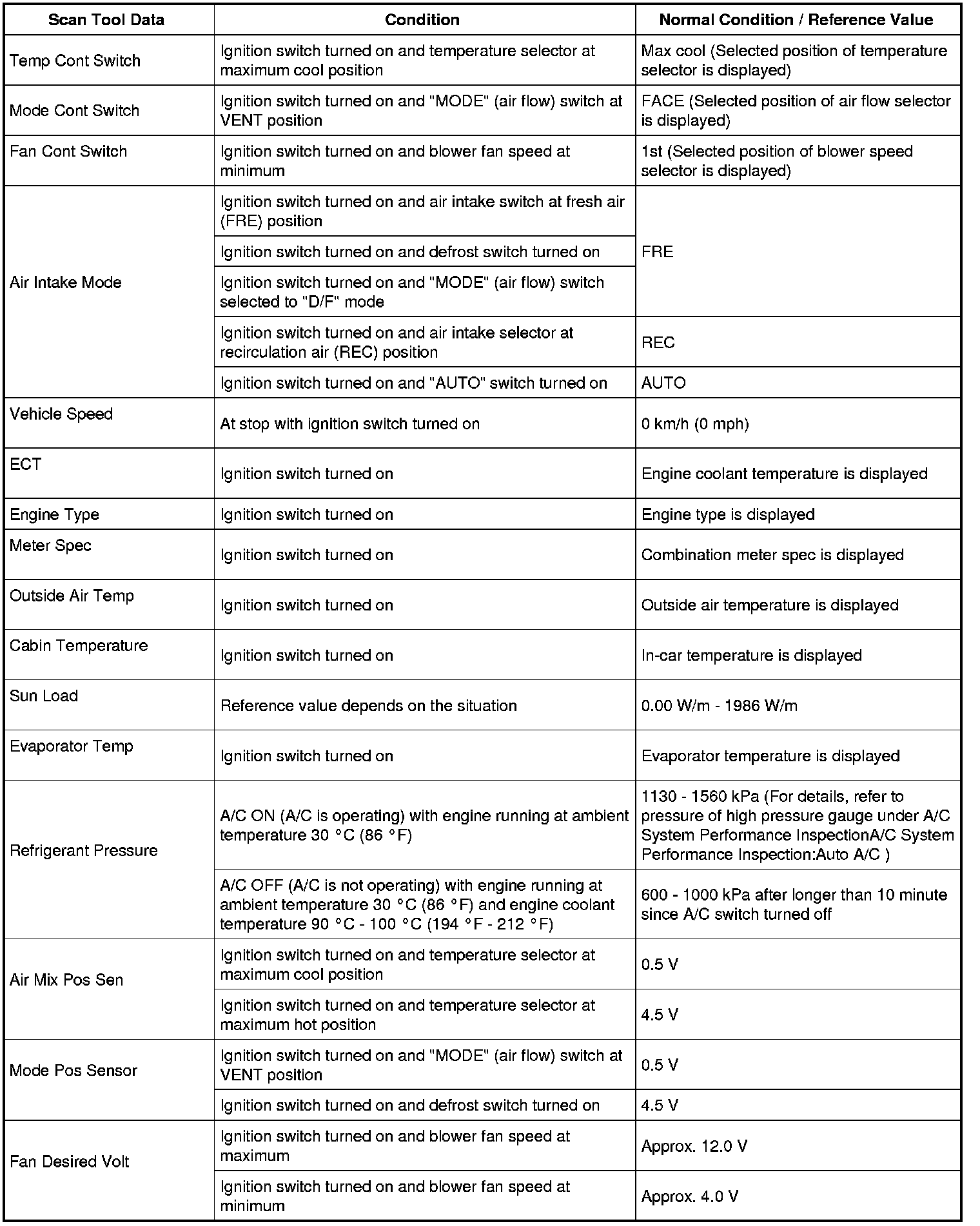 | Scan Tool Data | Condition | Normal Condition / Reference Value |
|---|---|---|
| Temp Cont Switch | Ignition switch turned on and temperature selector at maximum cool position | Max cool (Selected position of temperature selector is displayed) |
| Mode Cont Switch | Ignition switch turned on and "MODE" (air flow) switch at VENT position | FACE (Selected position of air flow selector is displayed) |
| Fan Cont Switch | Ignition switch turned on and blower fan speed at minimum | 1st (Selected position of blower speed selector is displayed) |
| Air Intake Mode | Ignition switch turned on and air intake switch at fresh air (FRE) position | FRE |
| | Ignition switch turned on and defrost switch turned on | |
| | Ignition switch turned on and "MODE" (air flow) switch selected to "D/F" mode | |
| | Ignition switch turned on and air intake selector at recirculation air (REC) position | REC |
| | Ignition switch turned on and "AUTO" switch turned on | AUTO |
| Vehicle Speed | At stop with ignition switch turned on | 0 km/h (0 mph) |
| ECT | Ignition switch turned on | Engine coolant temperature is displayed |
| Engine Type | Ignition switch turned on | Engine type is displayed |
| Meter Spec | Ignition switch turned on | Combination meter spec is displayed |
| Outside Air Temp | Ignition switch turned on | Outside air temperature is displayed |
| Cabin Temperature | Ignition switch turned on | In-car temperature is displayed |
| Sun Load | Reference value depends on the situation | 0.00 W/m - 1986 W/m |
| Evaporator Temp | Ignition switch turned on | Evaporator temperature is displayed |
| Refrigerant Pressure | A/C ON (A/C is operating) with engine running at ambient temperature 30 °C (86 °F) | 1130 - 1560 kPa (For details, refer to pressure of high pressure gauge under A/C System Performance InspectionA/C System Performance Inspection:Auto A/C ) |
| | A/C OFF (A/C is not operating) with engine running at ambient temperature 30 °C (86 °F) and engine coolant temperature 90 °C - 100 °C (194 °F - 212 °F) | 600 - 1000 kPa after longer than 10 minute since A/C switch turned off |
| Air Mix Pos Sen | Ignition switch turned on and temperature selector at maximum cool position | 0.5 V |
| | Ignition switch turned on and temperature selector at maximum hot position | 4.5 V |
| Mode Pos Sensor | Ignition switch turned on and "MODE" (air flow) switch at VENT position | 0.5 V |
| | Ignition switch turned on and defrost switch turned on | 4.5 V |
| Fan Desired Volt | Ignition switch turned on and blower fan speed at maximum | Approx. 12.0 V |
| | Ignition switch turned on and blower fan speed at minimum | Approx. 4.0 V |